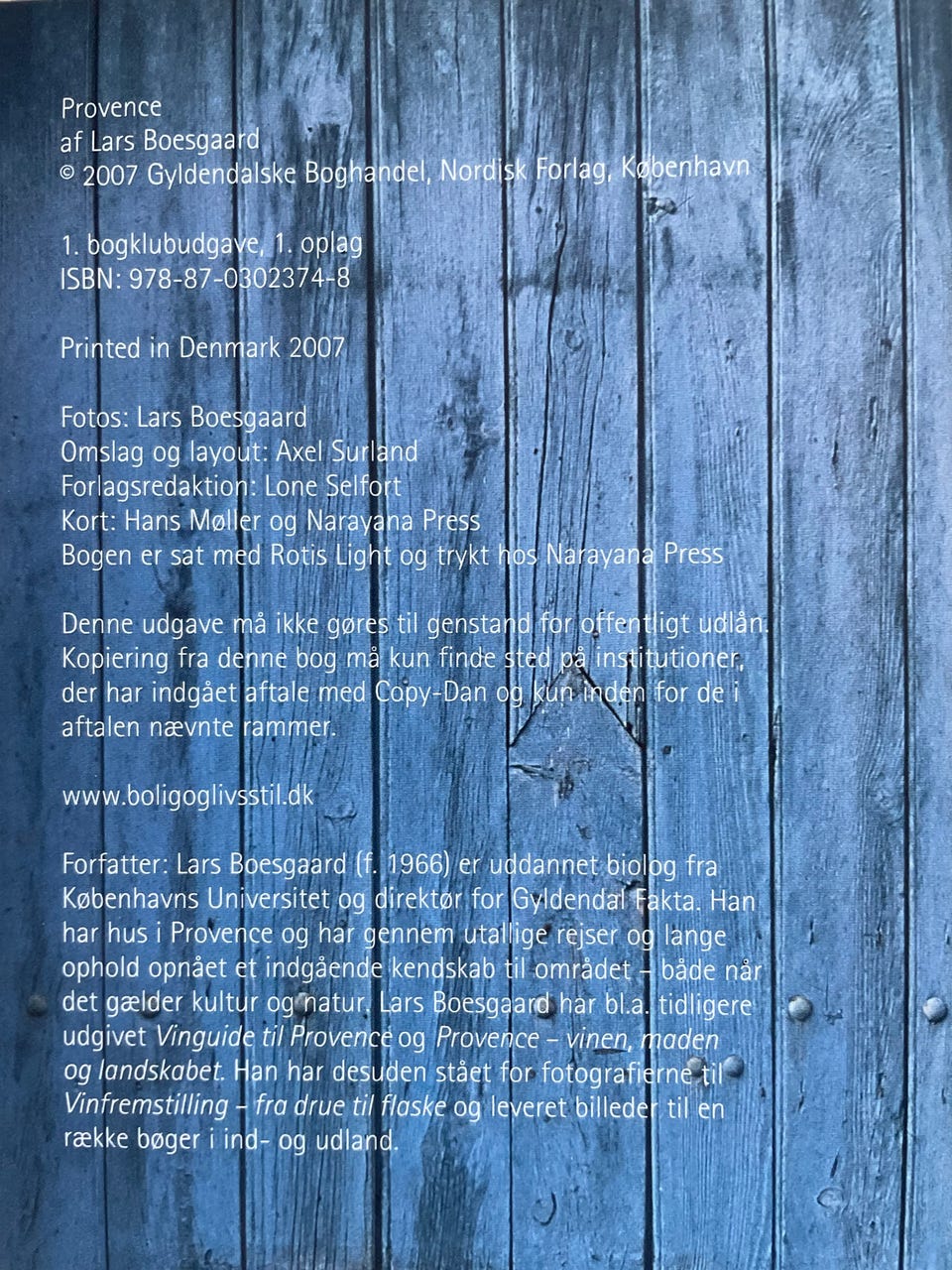 Provence
af Lars Boesgaard
© 2007 Gyldendalske Boghandel, Nordisk Forlag, København

1. bogklubudgave, 1. oplag
ISBN: 978-87-0302374-8

Printed in Denmark 2007

Fotos: Lars Boesgaard
Omslag og layout: Axel Surland
Forlagsredaktion: Lone Selfort
Kort: Hans Møller og Narayana Press
Bogen er sat med Rotis Light og trykt hos Narayana Press

Denne udgave må ikke gøres til genstand for offentligt udlån. Kopiering fra denne bog må kun finde sted på institutioner, der har indgået aftale med Copy-Dan og kun inden for de i aftalen nævnte rammer.

www.boligoglivsstil.dk

Forfatter: Lars Boesgaard (f. 1966) er uddannet biolog fra Københavns Universitet og direktør for Gyldendal Fakta. Han har hus i Provence og har gennem utallige rejser og lange ophold opnået et indgående kendskab til området – både når det gælder kultur og natur. Lars Boesgaard har bl.a. tidligere udgivet Vinguide til Provence og Provence – vinen, maden og landskabet. Han har desuden stået for fotografierne til Vinfremstilling – fra drue til flaske og leveret billeder til en række bøger i ind- og udland.